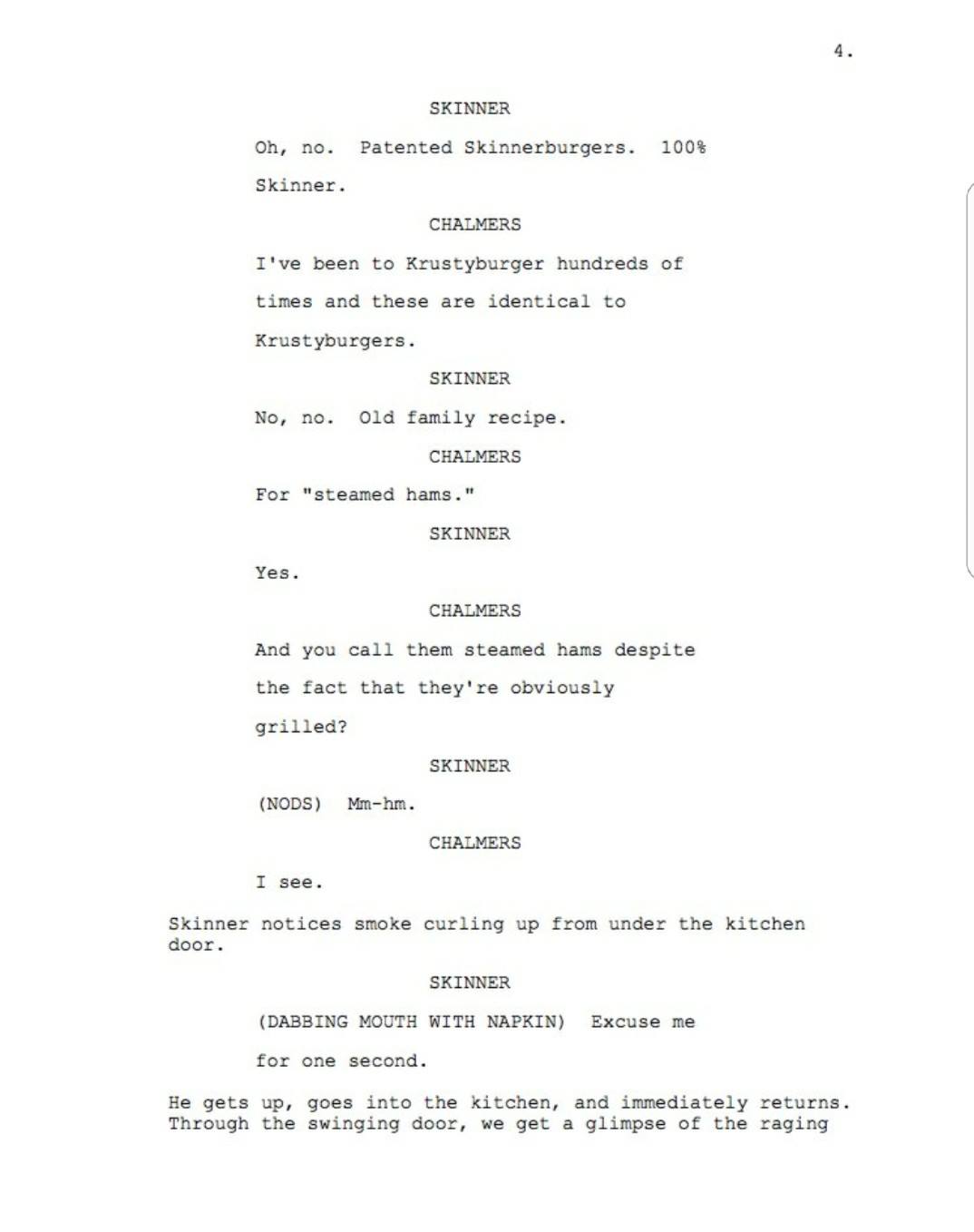 4.

SKINNER

Oh, no. Patented Skinnerburgers. 100% Skinner.

CHALMERS

I've been to Krustyburger hundreds of times and these are identical to Krustyburgers.

SKINNER

No, no. Old family recipe.

CHALMERS

For "steamed hams."

SKINNER

Yes.

CHALMERS

And you call them steamed hams despite the fact that they're obviously grilled?

SKINNER

(NODS) Mm-hm.

CHALMERS

I see.

Skinner notices smoke curling up from under the kitchen door.

SKINNER

(DABBING MOUTH WITH NAPKIN) Excuse me for one second.

He gets up, goes into the kitchen, and immediately returns. Through the swinging door, we get a glimpse of the raging